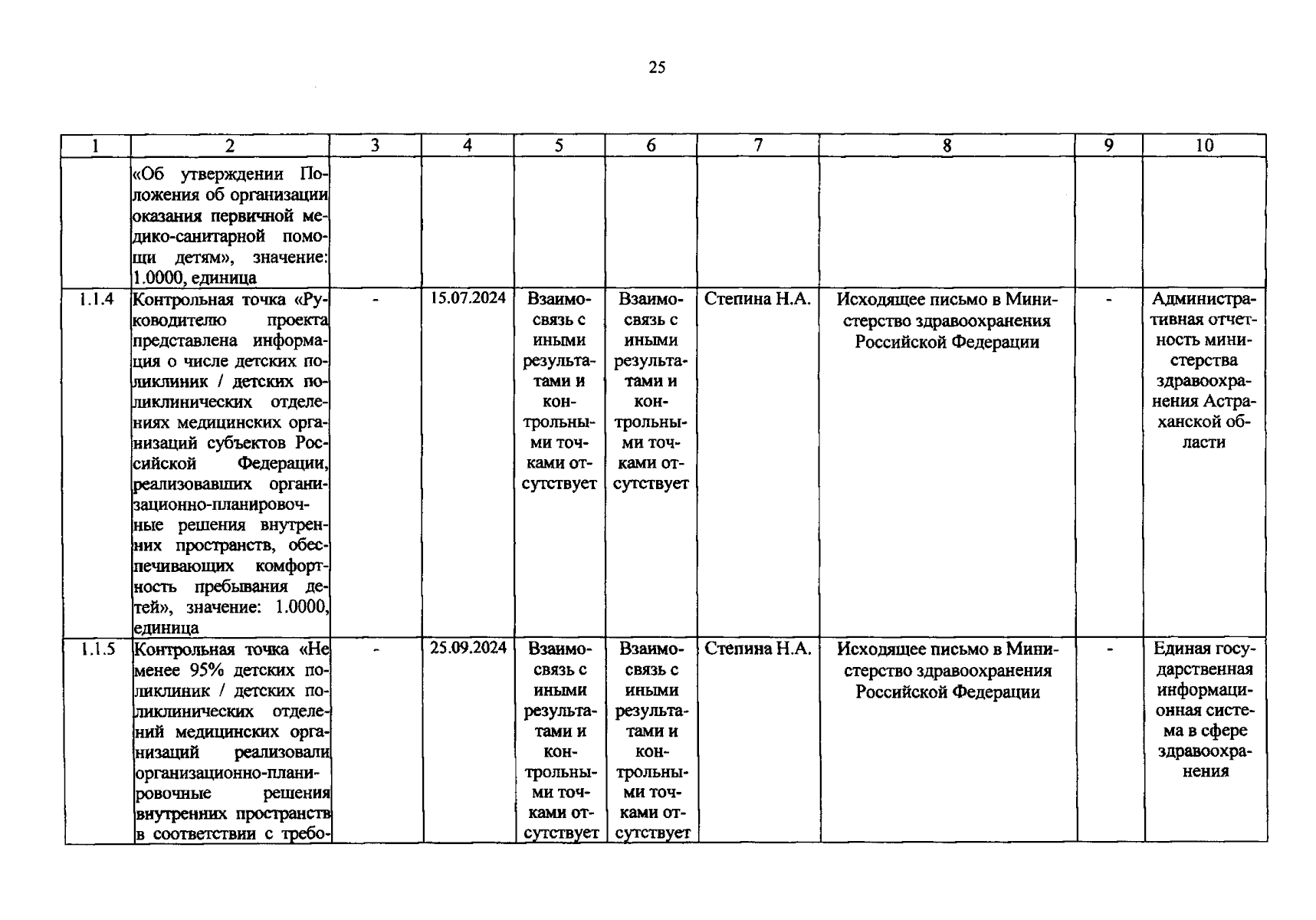 25

| 1 | 2 | 3 | 4 | 5 | 6 | 7 | 8 | 9 | 10 |
|---|---|---|---|---|---|---|---|---|---|
|  | «Об утверждении Положения об организации оказания первичной медико-санитарной помощи детям», значение: 1.0000, единица |  |  |  |  |  |  |  |  |
| 1.1.4 | Контрольная точка «Руководителю проекта представлена информация о числе детских поликлиник / детских поликлинических отделениях медицинских организаций субъектов Российской Федерации, реализовавших организационно-планировочные решения внутренних пространств, обеспечивающих комфортность пребывания детей», значение: 1.0000, единица | - | 15.07.2024 | Взаимосвязь с иными результатами и контрольными точками отсутствует | Взаимосвязь с иными результатами и контрольными точками отсутствует | Степина Н.А. | Исходящее письмо в Министерство здравоохранения Российской Федерации | - | Административная отчетность министерства здравоохранения Астраханской области |
| 1.1.5 | Контрольная точка «Не менее 95% детских поликлиник / детских поликлинических отделений медицинских организаций реализовали организационно-планировочные решения внутренних пространств в соответствии с требо- | - | 25.09.2024 | Взаимосвязь с иными результатами и контрольными точками отсутствует | Взаимосвязь с иными результатами и контрольными точками отсутствует | Степина Н.А. | Исходящее письмо в Министерство здравоохранения Российской Федерации | - | Единая государственная информационная система в сфере здравоохранения |